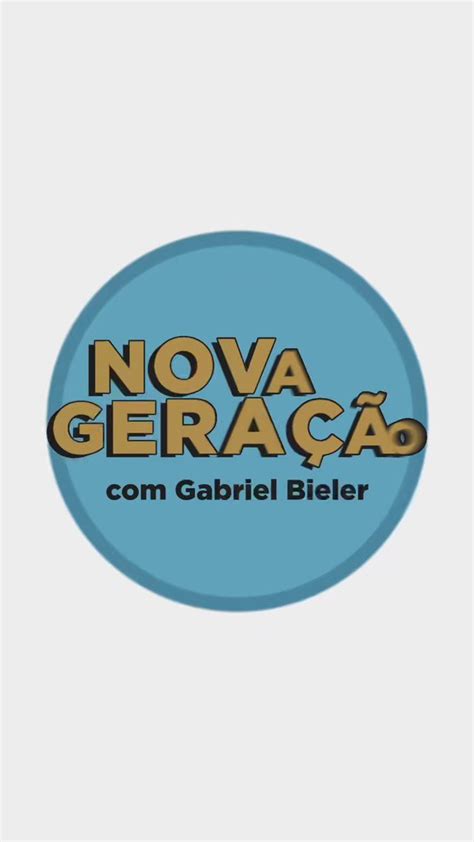 NOVA GERAÇÃO
com Gabriel Bieler